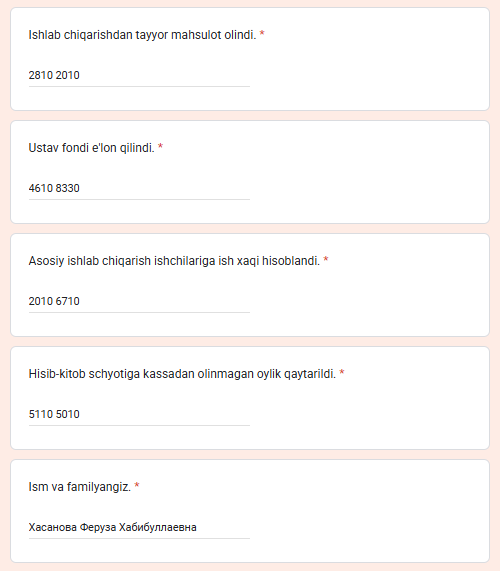 Ishlab chiqarishdan tayyor mahsulot olindi. *

2810 2010

Ustav fondi e'lon qilindi. *

4610 8330

Asosiy ishlab chiqarish ishchilariga ish xaqi hisoblandi. *

2010 6710

Hisib-kitob schyotiga kassadan olinmagan oylik qaytarildi. *

5110 5010

Ism va familyangiz. *

Хасанова Феруза Хабибуллаевна